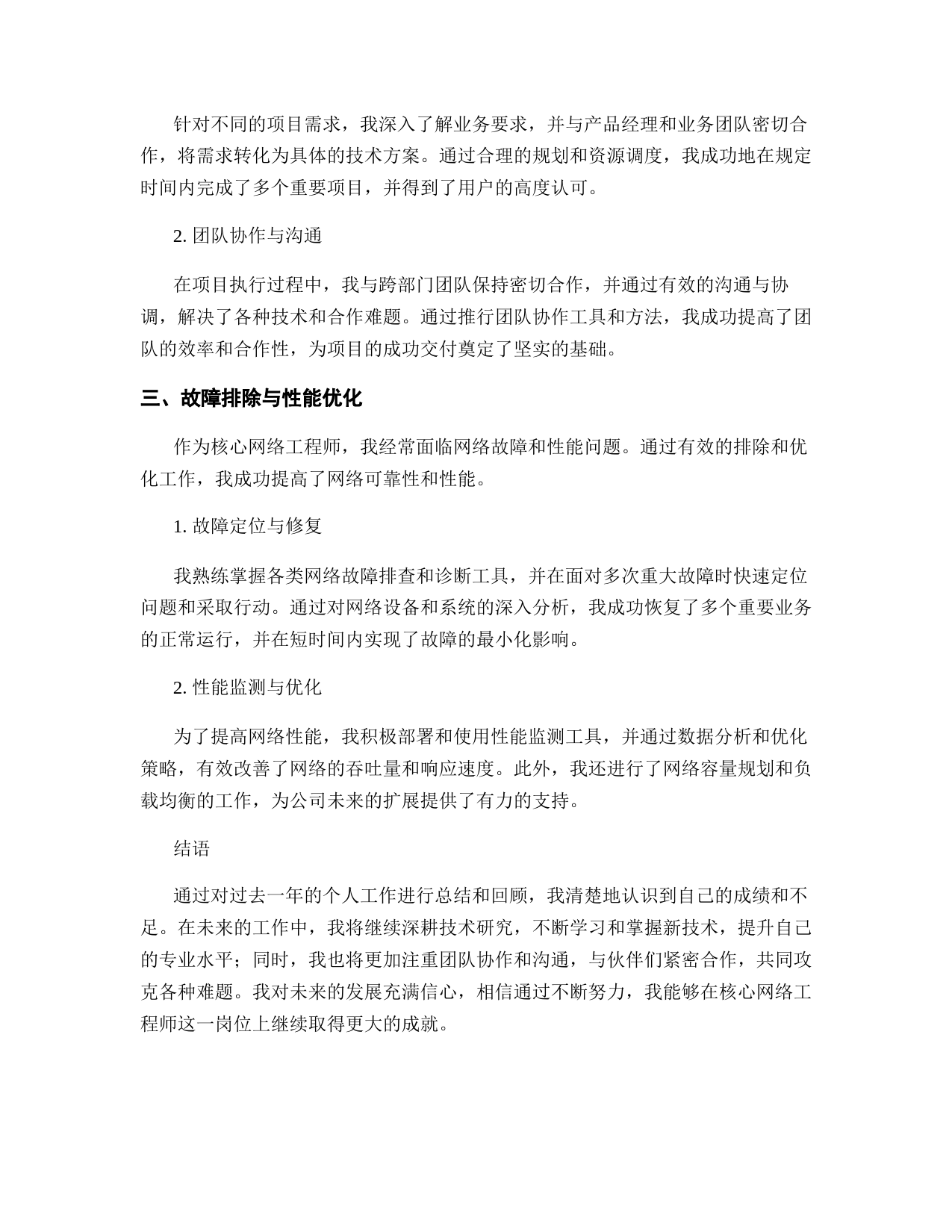 针对不同的项目需求，我深入了解业务要求，并与产品经理和业务团队密切合作，将需求转化为具体的技术方案。通过合理的规划和资源调度，我成功地在规定时间内完成了多个重要项目，并得到了用户的高度认可。

2. 团队协作与沟通

在项目执行过程中，我与跨部门团队保持密切合作，并通过有效的沟通与协调，解决了各种技术和合作难题。通过推行团队协作工具和方法，我成功提高了团队的效率和合作性，为项目的成功交付奠定了坚实的基础。

三、故障排除与性能优化

作为核心网络工程师，我经常面临网络故障和性能问题。通过有效的排除和优化工作，我成功提高了网络可靠性和性能。

1. 故障定位与修复

我熟练掌握各类网络故障排查和诊断工具，并在面对多次重大故障时快速定位问题和采取行动。通过对网络设备和系统的深入分析，我成功恢复了多个重要业务的正常运行，并在短时间内实现了故障的最小化影响。

2. 性能监测与优化

为了提高网络性能，我积极部署和使用性能监测工具，并通过数据分析和优化策略，有效改善了网络的吞吐量和响应速度。此外，我还进行了网络容量规划和负载均衡的工作，为公司未来的扩展提供了有力的支持。

结语

通过对过去一年的个人工作进行总结和回顾，我清楚地认识到自己的成绩和不足。在未来的工作中，我将继续深耕技术研究，不断学习和掌握新技术，提升自己的专业水平；同时，我也将更加注重团队协作和沟通，与伙伴们紧密合作，共同攻克各种难题。我对未来的发展充满信心，相信通过不断努力，我能够在核心网络工程师这一岗位上继续取得更大的成就。